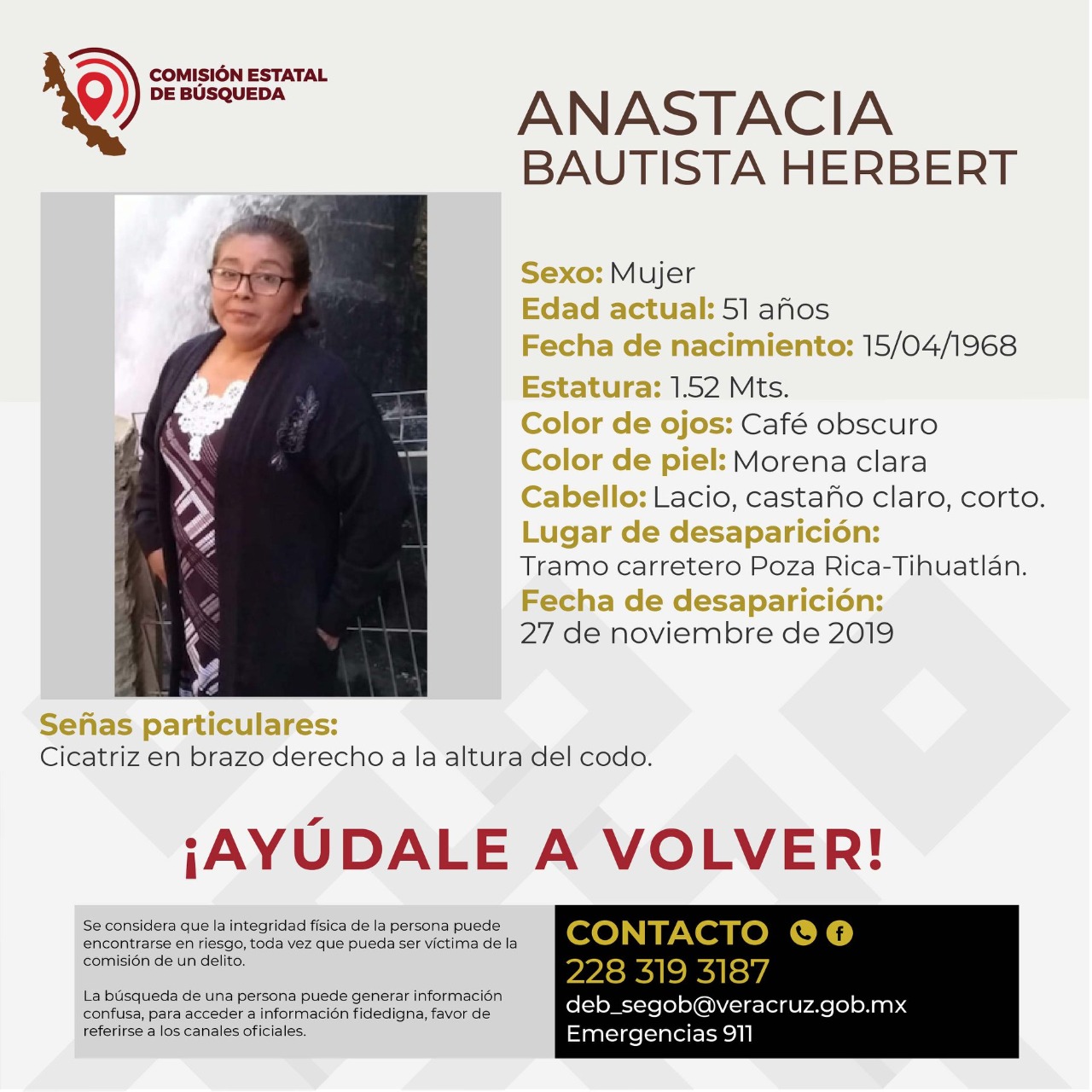 COMISIÓN ESTATAL DE BÚSQUEDA

ANASTACIA
BAUTISTA HERBERT

Sexo: Mujer
Edad actual: 51 años
Fecha de nacimiento: 15/04/1968
Estatura: 1.52 Mts.
Color de ojos: Café obscuro
Color de piel: Morena clara
Cabello: Lacio, castaño claro, corto.
Lugar de desaparición:
Tramo carretero Poza Rica-Tihuatlán.
Fecha de desaparición:
27 de noviembre de 2019

Señas particulares:
Cicatriz en brazo derecho a la altura del codo.

¡AYÚDALE A VOLVER!

Se considera que la integridad física de la persona puede encontrarse en riesgo, toda vez que pueda ser víctima de la comisión de un delito.

La búsqueda de una persona puede generar información confusa, para acceder a información fidedigna, favor de referirse a los canales oficiales.

CONTACTO
228 319 3187
deb_segob@veracruz.gob.mx
Emergencias 911